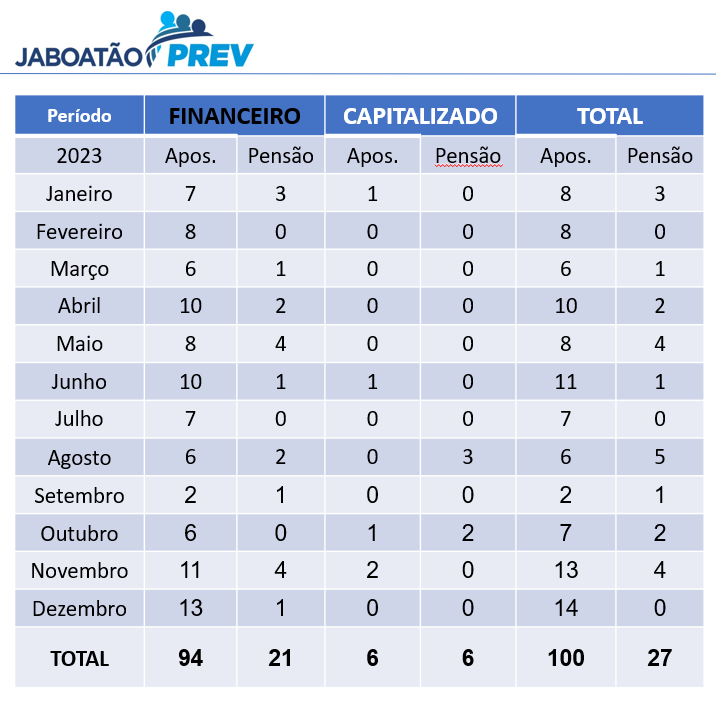 JABOATÃO PREV

| Período | FINANCEIRO | | CAPITALIZADO | | TOTAL | |
|---|---|---|---|---|---|---|
| 2023 | Apos. | Pensão | Apos. | Pensão | Apos. | Pensão |
| Janeiro | 7 | 3 | 1 | 0 | 8 | 3 |
| Fevereiro | 8 | 0 | 0 | 0 | 8 | 0 |
| Março | 6 | 1 | 0 | 0 | 6 | 1 |
| Abril | 10 | 2 | 0 | 0 | 10 | 2 |
| Maio | 8 | 4 | 0 | 0 | 8 | 4 |
| Junho | 10 | 1 | 1 | 0 | 11 | 1 |
| Julho | 7 | 0 | 0 | 0 | 7 | 0 |
| Agosto | 6 | 2 | 0 | 3 | 6 | 5 |
| Setembro | 2 | 1 | 0 | 0 | 2 | 1 |
| Outubro | 6 | 0 | 1 | 2 | 7 | 2 |
| Novembro | 11 | 4 | 2 | 0 | 13 | 4 |
| Dezembro | 13 | 1 | 0 | 0 | 14 | 0 |
| TOTAL | 94 | 21 | 6 | 6 | 100 | 27 |